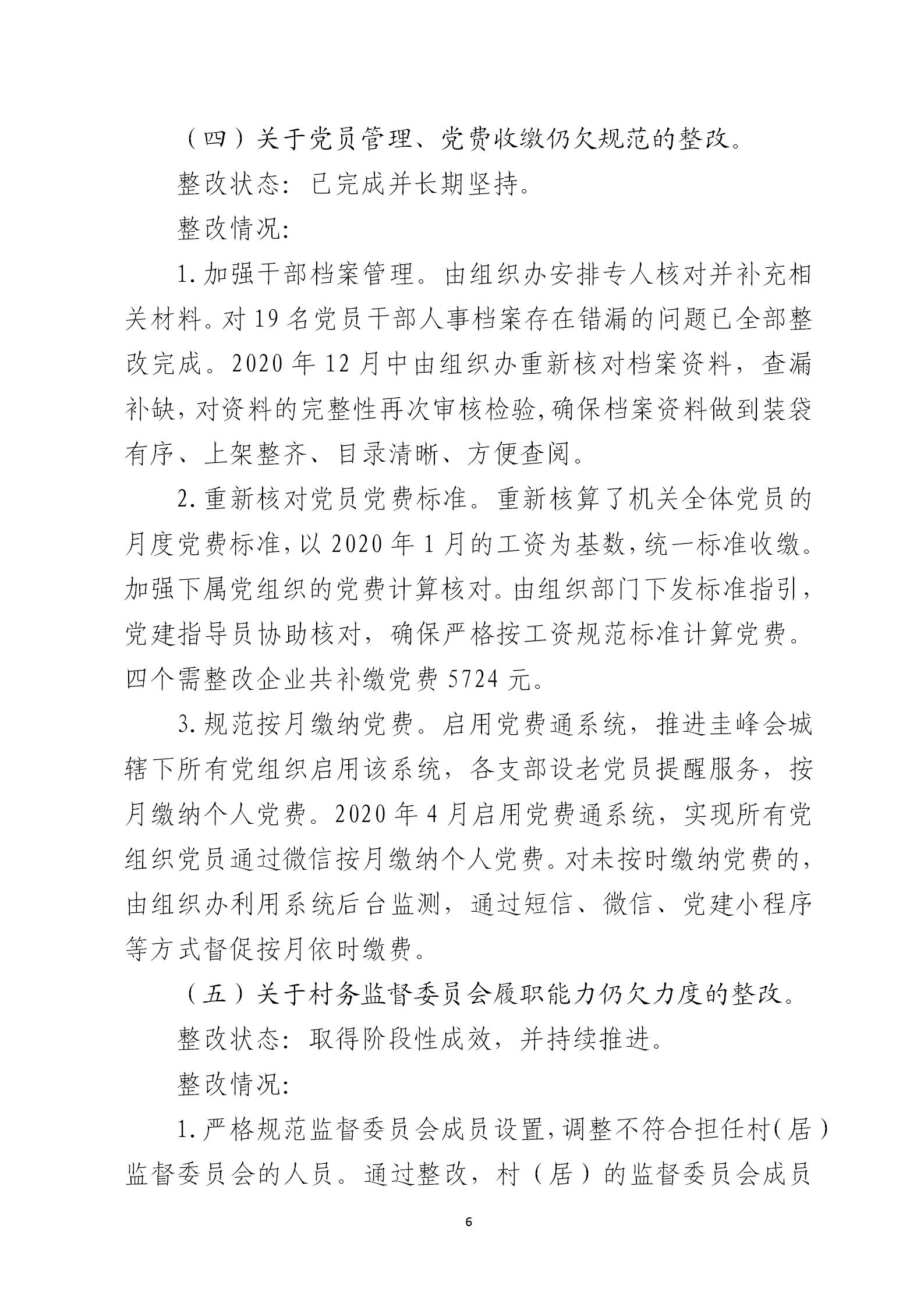 （四）关于党员管理、党费收缴仍欠规范的整改。

整改状态：已完成并长期坚持。

整改情况：

1.加强干部档案管理。由组织办安排专人核对并补充相关材料。对19名党员干部人事档案存在错漏的问题已全部整改完成。2020年12月中由组织办重新核对档案资料，查漏补缺，对资料的完整性再次审核检验,确保档案资料做到装袋有序、上架整齐、目录清晰、方便查阅。

2.重新核对党员党费标准。重新核算了机关全体党员的月度党费标准,以2020年1月的工资为基数,统一标准收缴。加强下属党组织的党费计算核对。由组织部门下发标准指引，党建指导员协助核对，确保严格按工资规范标准计算党费。四个需整改企业共补缴党费5724元。

3.规范按月缴纳党费。启用党费通系统，推进圭峰会城辖下所有党组织启用该系统，各支部设老党员提醒服务，按月缴纳个人党费。2020年4月启用党费通系统，实现所有党组织党员通过微信按月缴纳个人党费。对未按时缴纳党费的，由组织办利用系统后台监测，通过短信、微信、党建小程序等方式督促按月依时缴费。

（五）关于村务监督委员会履职能力仍欠力度的整改。

整改状态：取得阶段性成效，并持续推进。

整改情况：

1.严格规范监督委员会成员设置,调整不符合担任村(居)监督委员会的人员。通过整改，村（居）的监督委员会成员

6